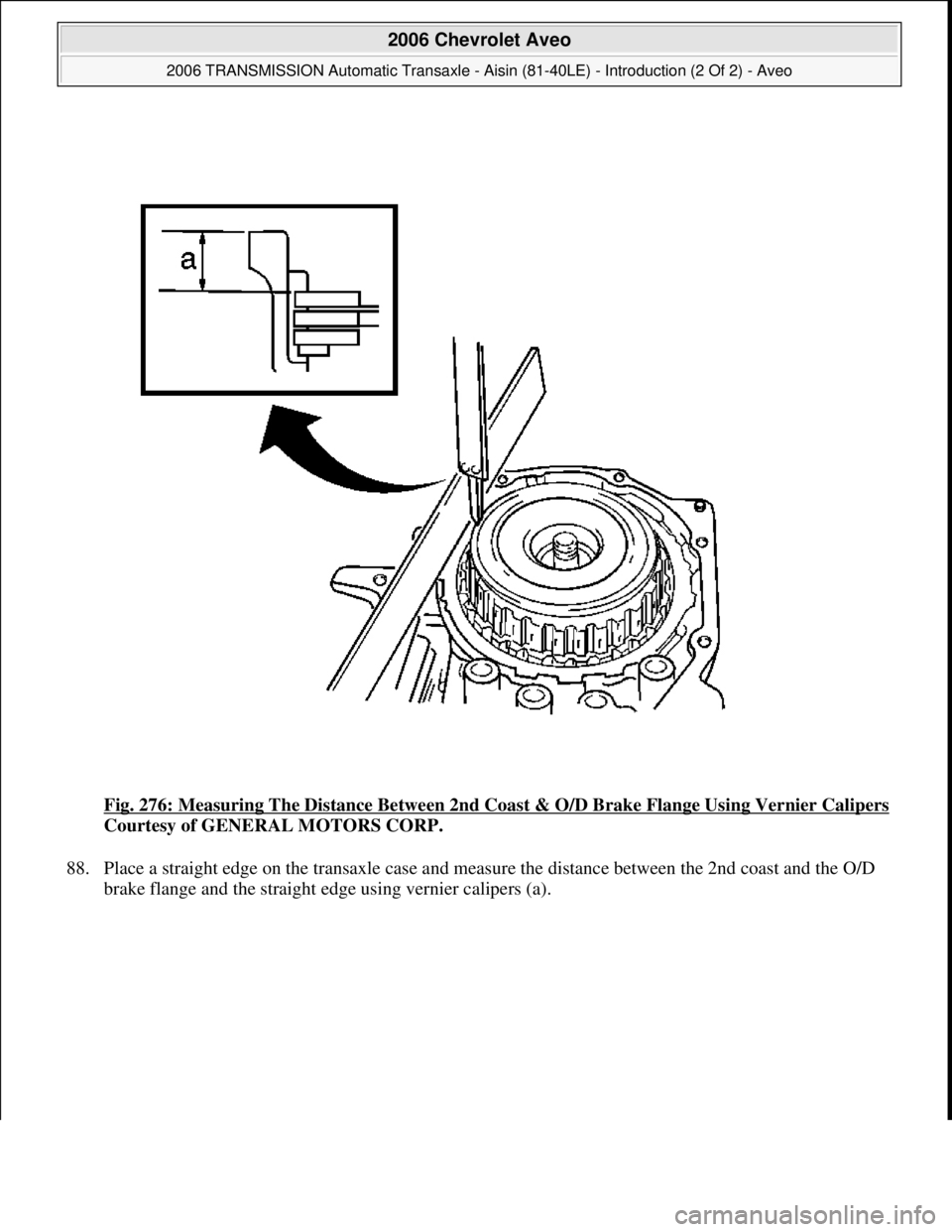 2006 Chevrolet Aveo

2006 TRANSMISSION Automatic Transaxle - Aisin (81-40LE) - Introduction (2 Of 2) - Aveo

a

Fig. 276: Measuring The Distance Between 2nd Coast & O/D Brake Flange Using Vernier Calipers
Courtesy of GENERAL MOTORS CORP.

88. Place a straight edge on the transaxle case and measure the distance between the 2nd coast and the O/D brake flange and the straight edge using vernier calipers (a).

carmanualsonline.info